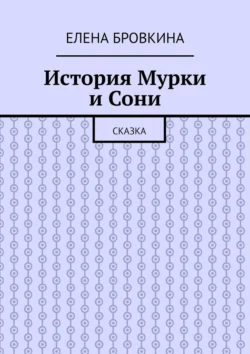 ЕЛЕНА БРОВКИНА

История Мурки и Сони

СКАЗКА